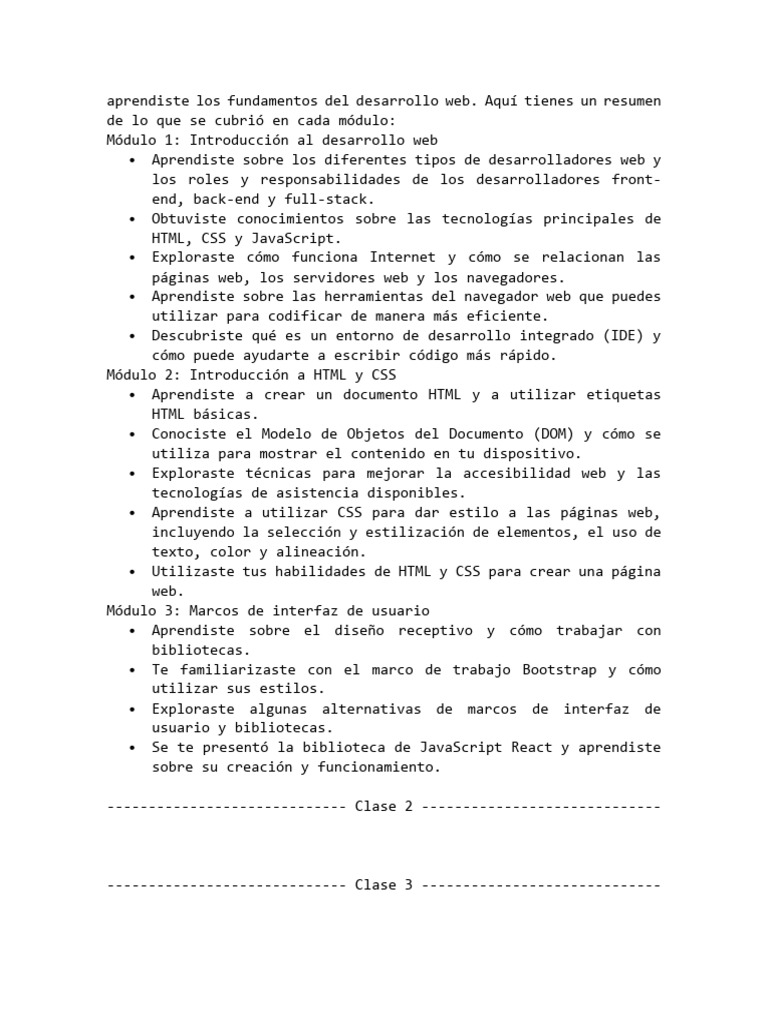 aprendiste los fundamentos del desarrollo web. Aquí tienes un resumen de lo que se cubrió en cada módulo:
Módulo 1: Introducción al desarrollo web
• Aprendiste sobre los diferentes tipos de desarrolladores web y los roles y responsabilidades de los desarrolladores front-end, back-end y full-stack.
• Obtuviste conocimientos sobre las tecnologías principales de HTML, CSS y JavaScript.
• Exploraste cómo funciona Internet y cómo se relacionan las páginas web, los servidores web y los navegadores.
• Aprendiste sobre las herramientas del navegador web que puedes utilizar para codificar de manera más eficiente.
• Descubriste qué es un entorno de desarrollo integrado (IDE) y cómo puede ayudarte a escribir código más rápido.
Módulo 2: Introducción a HTML y CSS
• Aprendiste a crear un documento HTML y a utilizar etiquetas HTML básicas.
• Conociste el Modelo de Objetos del Documento (DOM) y cómo se utiliza para mostrar el contenido en tu dispositivo.
• Exploraste técnicas para mejorar la accesibilidad web y las tecnologías de asistencia disponibles.
• Aprendiste a utilizar CSS para dar estilo a las páginas web, incluyendo la selección y estilización de elementos, el uso de texto, color y alineación.
• Utilizaste tus habilidades de HTML y CSS para crear una página web.
Módulo 3: Marcos de interfaz de usuario
• Aprendiste sobre el diseño receptivo y cómo trabajar con bibliotecas.
• Te familiarizaste con el marco de trabajo Bootstrap y cómo utilizar sus estilos.
• Exploraste algunas alternativas de marcos de interfaz de usuario y bibliotecas.
• Se te presentó la biblioteca de JavaScript React y aprendiste sobre su creación y funcionamiento.

----------------------------- Clase 2 -----------------------------

----------------------------- Clase 3 -----------------------------